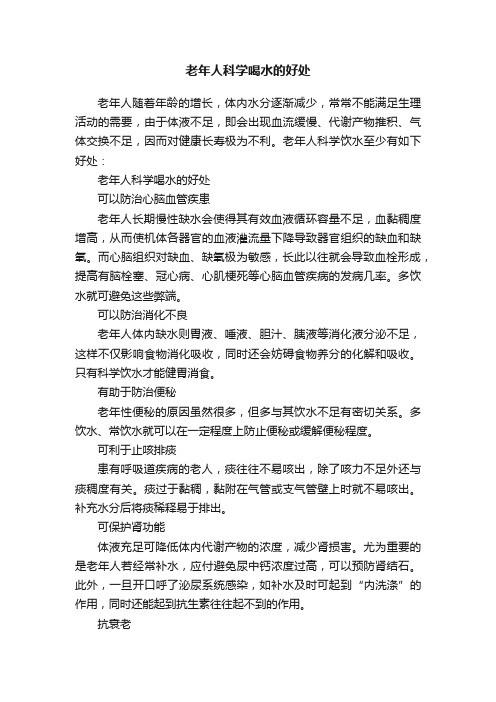 老年人科学喝水的好处

老年人随着年龄的增长，体内水分逐渐减少，常常不能满足生理活动的需要，由于体液不足，即会出现血流缓慢、代谢产物推积、气体交换不足，因而对健康长寿极为不利。老年人科学饮水至少有如下好处：

老年人科学喝水的好处

可以防治心脑血管疾患

老年人长期慢性缺水会使得其有效血液循环容量不足，血黏稠度增高，从而使机体各器官的血液灌流量下降导致器官组织的缺血和缺氧。而心脑组织对缺血、缺氧极为敏感，长此以往就会导致血栓形成，提高有脑栓塞、冠心病、心肌梗死等心脑血管疾病的发病几率。多饮水就可避免这些弊端。

可以防治消化不良

老年人体内缺水则胃液、唾液、胆汁、胰液等消化液分泌不足，这样不仅影响食物消化吸收，同时还会妨碍食物养分的化解和吸收。只有科学饮水才能健胃消食。

有助于防治便秘

老年性便秘的原因虽然很多，但多与其饮水不足有密切关系。多饮水、常饮水就可以在一定程度上防止便秘或缓解便秘程度。

可利于止咳排痰

患有呼吸道疾病的老人，痰往往不易咳出，除了咳力不足外还与痰稠度有关。痰过于黏稠，黏附在气管或支气管壁上时就不易咳出。补充水分后将痰稀释易于排出。

可保护肾功能

体液充足可降低体内代谢产物的浓度，减少肾损害。尤为重要的是老年人若经常补水，应付避免尿中钙浓度过高，可以预防肾结石。此外，一旦开口呼了泌尿系统感染，如补水及时可起到“内洗涤”的作用，同时还能起到抗生素往往起不到的作用。

抗衰老